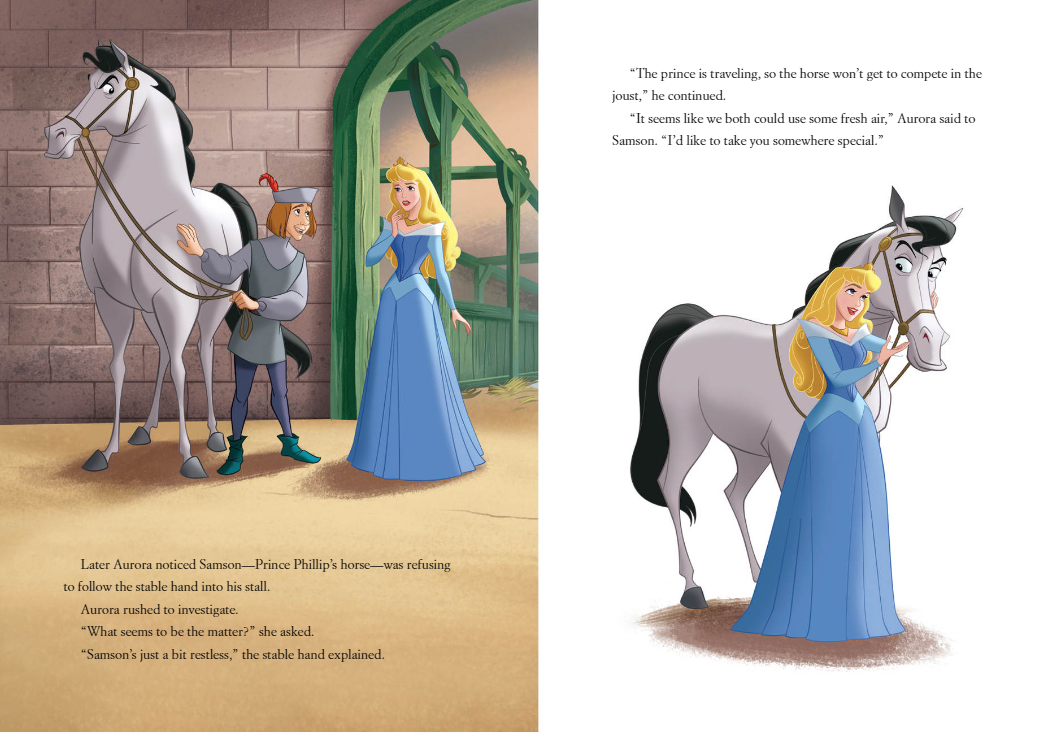 Later Aurora noticed Samson—Prince Phillip's horse—was refusing to follow the stable hand into his stall.

Aurora rushed to investigate.

"What seems to be the matter?" she asked.

"Samson's just a bit restless," the stable hand explained.

"The prince is traveling, so the horse won't get to compete in the joust," he continued.

"It seems like we both could use some fresh air," Aurora said to Samson. "I'd like to take you somewhere special."